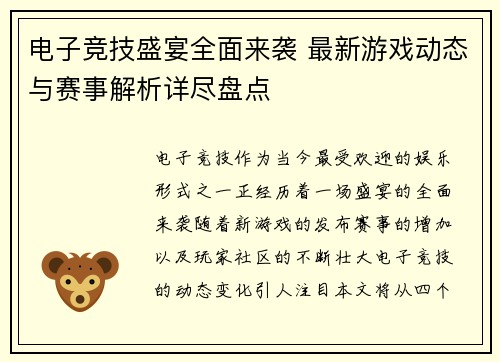 电子竞技盛宴全面来袭 最新游戏动态与赛事解析详尽盘点

电子竞技作为当今最受欢迎的娱乐形式之一正经历着一场盛宴的全面来袭随着新游戏的发布赛事的增加以及玩家社区的不断壮大电子竞技的动态变化引人注目本文将从四个